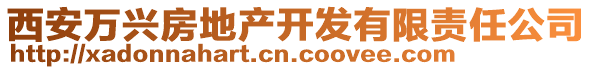 西安万兴房地产开发有限责任公司
http://xadonnahart.cn.coovee.com